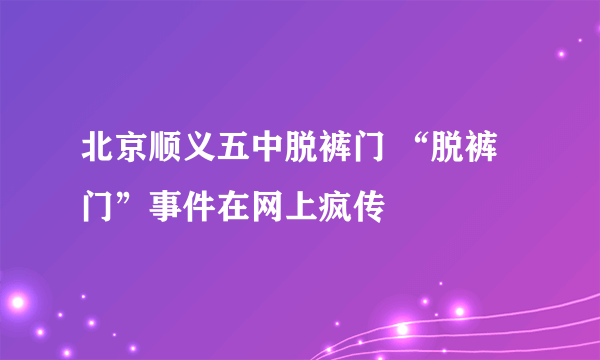 北京顺义五中脱裤门 “脱裤门”事件在网上疯传